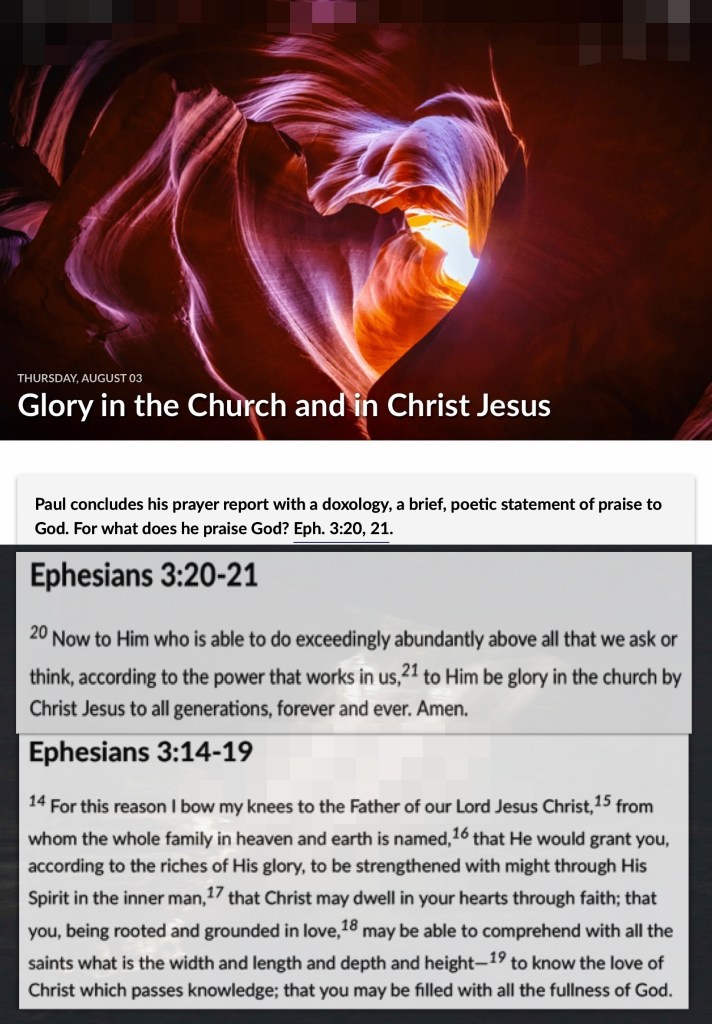 THURSDAY, AUGUST 03

Glory in the Church and in Christ Jesus

Paul concludes his prayer report with a doxology, a brief, poetic statement of praise to God. For what does he praise God? Eph. 3:20, 21.

Ephesians 3:20-21

$^{20}$ Now to Him who is able to do exceedingly abundantly above all that we ask or think, according to the power that works in us,$^{21}$ to Him be glory in the church by Christ Jesus to all generations, forever and ever. Amen.

Ephesians 3:14-19

$^{14}$ For this reason I bow my knees to the Father of our Lord Jesus Christ,$^{15}$ from whom the whole family in heaven and earth is named,$^{16}$ that He would grant you, according to the riches of His glory, to be strengthened with might through His Spirit in the inner man,$^{17}$ that Christ may dwell in your hearts through faith; that you, being rooted and grounded in love,$^{18}$ may be able to comprehend with all the saints what is the width and length and depth and height—$^{19}$ to know the love of Christ which passes knowledge; that you may be filled with all the fullness of God.